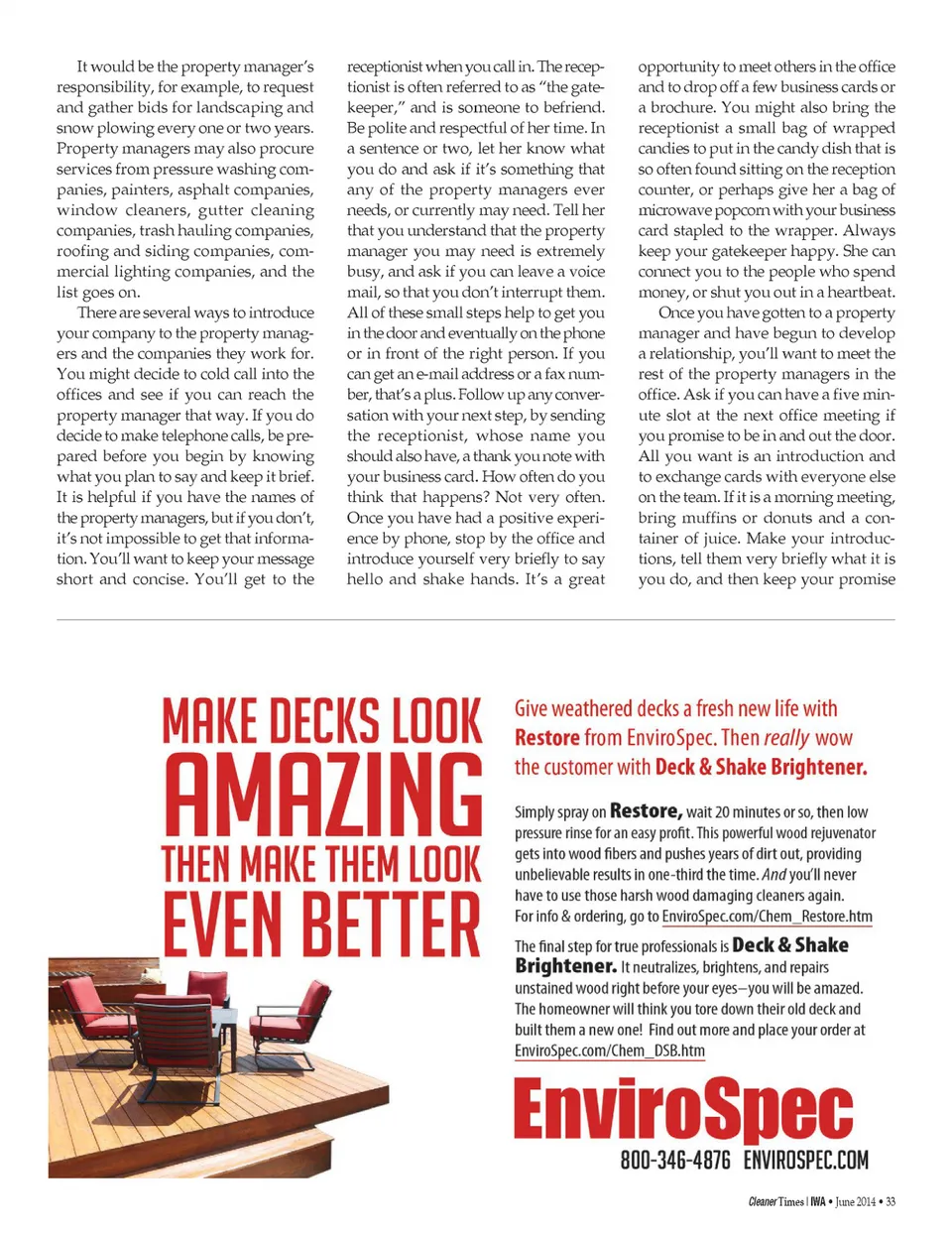 It would be the property manager's responsibility, for example, to request and gather bids for landscaping and snow plowing every one or two years. Property managers may also procure services from pressure washing companies, painters, asphalt companies, window cleaners, gutter cleaning companies, trash hauling companies, roofing and siding companies, commercial lighting companies, and the list goes on.

There are several ways to introduce your company to the property managers and the companies they work for. You might decide to cold call into the offices and see if you can reach the property manager that way. If you do decide to make telephone calls, be prepared before you begin by knowing what you plan to say and keep it brief. It is helpful if you have the names of the property managers, but if you don't, it's not impossible to get that information. You'll want to keep your message short and concise. You'll get to the receptionist when you call in. The receptionist is often referred to as "the gatekeeper," and is someone to befriend. Be polite and respectful of her time. In a sentence or two, let her know what you do and ask if it's something that any of the property managers ever needs, or currently may need. Tell her that you understand that the property manager you may need is extremely busy, and ask if you can leave a voice mail, so that you don't interrupt them. All of these small steps help to get you in the door and eventually on the phone or in front of the right person. If you can get an e-mail address or a fax number, that's a plus. Follow up any conversation with your next step, by sending the receptionist, whose name you should also have, a thank you note with your business card. How often do you think that happens? Not very often. Once you have had a positive experience by phone, stop by the office and introduce yourself very briefly to say hello and shake hands. It's a great opportunity to meet others in the office and to drop off a few business cards or a brochure. You might also bring the receptionist a small bag of wrapped candies to put in the candy dish that is so often found sitting on the reception counter, or perhaps give her a bag of microwave popcorn with your business card stapled to the wrapper. Always keep your gatekeeper happy. She can connect you to the people who spend money, or shut you out in a heartbeat.

Once you have gotten to a property manager and have begun to develop a relationship, you'll want to meet the rest of the property managers in the office. Ask if you can have a five minute slot at the next office meeting if you promise to be in and out the door. All you want is an introduction and to exchange cards with everyone else on the team. If it is a morning meeting, bring muffins or donuts and a container of juice. Make your introductions, tell them very briefly what it is you do, and then keep your promise

MAKE DECKS LOOK AMAZING THEN MAKE THEM LOOK EVEN BETTER

Give weathered decks a fresh new life with Restore from EnviroSpec. Then really wow the customer with Deck & Shake Brightener.

Simply spray on Restore, wait 20 minutes or so, then low pressure rinse for an easy profit. This powerful wood rejuvenator gets into wood fibers and pushes years of dirt out, providing unbelievable results in one-third the time. And you'll never have to use those harsh wood damaging cleaners again. For info & ordering, go to EnviroSpec.com/Chem_Restore.htm

The final step for true professionals is Deck & Shake Brightener. It neutralizes, brightens, and repairs unstained wood right before your eyes—you will be amazed. The homeowner will think you tore down their old deck and built them a new one! Find out more and place your order at EnviroSpec.com/Chem_DSB.htm

EnviroSpec
800-346-4876 ENVIROSPEC.COM

Cleaner Times | IWA • June 2014 • 33